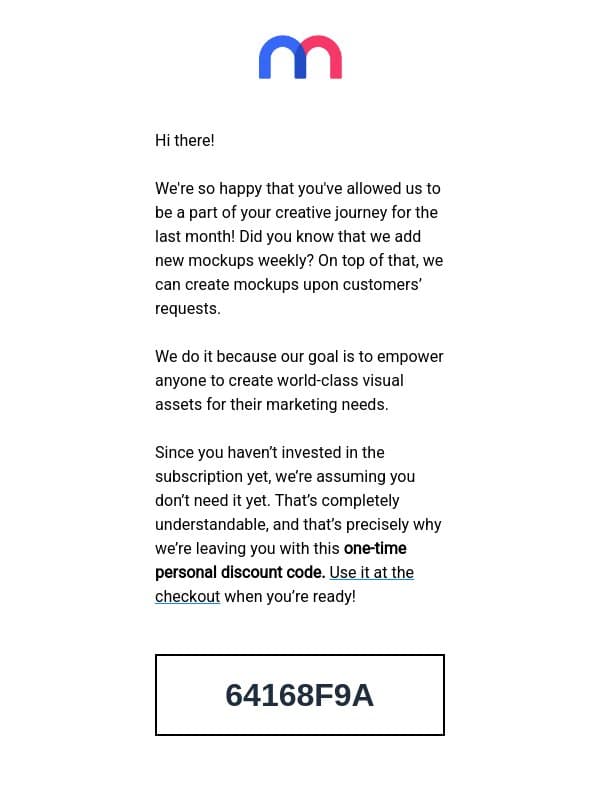 Hi there!

We're so happy that you've allowed us to be a part of your creative journey for the last month! Did you know that we add new mockups weekly? On top of that, we can create mockups upon customers' requests.

We do it because our goal is to empower anyone to create world-class visual assets for their marketing needs.

Since you haven't invested in the subscription yet, we're assuming you don't need it yet. That's completely understandable, and that's precisely why we're leaving you with this one-time personal discount code. Use it at the checkout when you're ready!

64168F9A